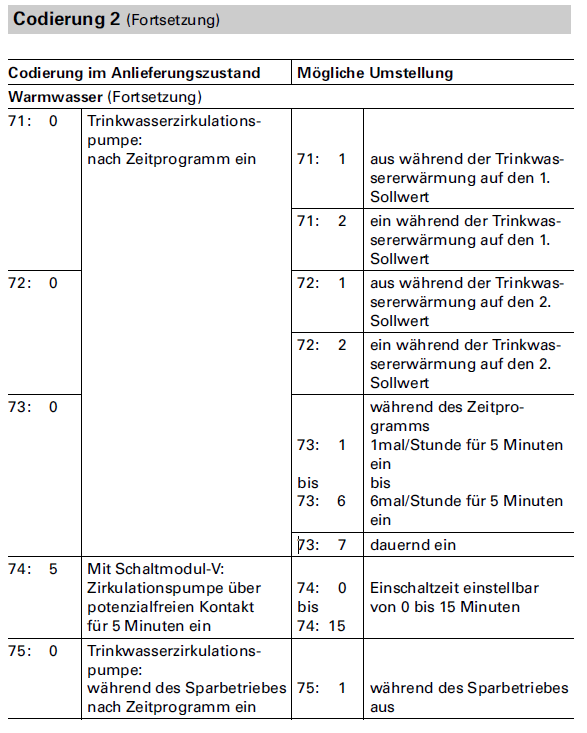 **Codierung 2** (Fortsetzung)

| Codierung im Anlieferungszustand | | Mögliche Umstellung | |
|---|---|---|---|
| **Warmwasser** (Fortsetzung) | | | |
| 71: 0 | Trinkwasserzirkulationspumpe: nach Zeitprogramm ein | 71: 1 | aus während der Trinkwassererwärmung auf den 1. Sollwert |
| | | 71: 2 | ein während der Trinkwassererwärmung auf den 1. Sollwert |
| 72: 0 | | 72: 1 | aus während der Trinkwassererwärmung auf den 2. Sollwert |
| | | 72: 2 | ein während der Trinkwassererwärmung auf den 2. Sollwert |
| 73: 0 | | 73: 1 bis 73: 6 | während des Zeitprogramms 1mal/Stunde für 5 Minuten ein bis 6mal/Stunde für 5 Minuten ein |
| | | 73: 7 | dauernd ein |
| 74: 5 | Mit Schaltmodul-V: Zirkulationspumpe über potenzialfreien Kontakt für 5 Minuten ein | 74: 0 bis 74: 15 | Einschaltzeit einstellbar von 0 bis 15 Minuten |
| 75: 0 | Trinkwasserzirkulationspumpe: während des Sparbetriebes nach Zeitprogramm ein | 75: 1 | während des Sparbetriebes aus |